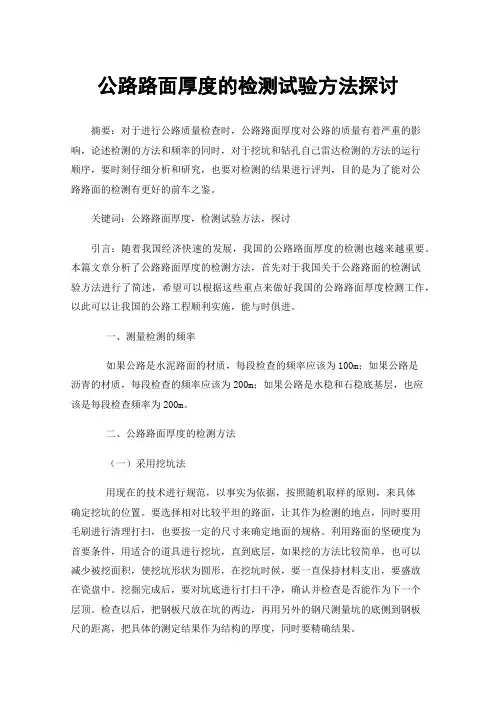 公路路面厚度的检测试验方法探讨

摘要：对于进行公路质量检查时，公路路面厚度对公路的质量有着严重的影响，论述检测的方法和频率的同时，对于挖坑和钻孔自己雷达检测的方法的运行顺序，要时刻仔细分析和研究，也要对检测的结果进行评判，目的是为了能对公路路面的检测有更好的前车之鉴。

关键词：公路路面厚度，检测试验方法，探讨

引言：随着我国经济快速的发展，我国的公路路面厚度的检测也越来越重要。本篇文章分析了公路路面厚度的检测方法，首先对于我国关于公路路面的检测试验方法进行了简述，希望可以根据这些重点来做好我国的公路路面厚度检测工作，以此可以让我国的公路工程顺利实施，能与时俱进。

一、测量检测的频率

如果公路是水泥路面的材质，每段检查的频率应该为100m；如果公路是沥青的材质，每段检查的频率应该为200m；如果公路是水稳和石稳底基层，也应该是每段检查频率为200m。

二、公路路面厚度的检测方法

（一）采用挖坑法

用现在的技术进行规范，以事实为依据，按照随机取样的原则，来具体确定挖坑的位置。要选择相对比较平坦的路面，让其作为检测的地点，同时要用毛刷进行清理打扫，也要按一定的尺寸来确定地面的规格。利用路面的坚硬度为首要条件，用适合的道具进行挖坑，直到底层，如果挖的方法比较简单，也可以减少被挖面积，使挖坑形状为圆形，在挖坑时候，要一直保持材料支出，要盛放在瓷盘中。挖掘完成后，要对坑底进行打扫干净，确认并检查是否能作为下一个层顶。检查以后，把钢板尺放在坑的两边，再用另外的钢尺测量坑的底侧到钢板尺的距离，把具体的测定结果作为结构的厚度，同时要精确结果。